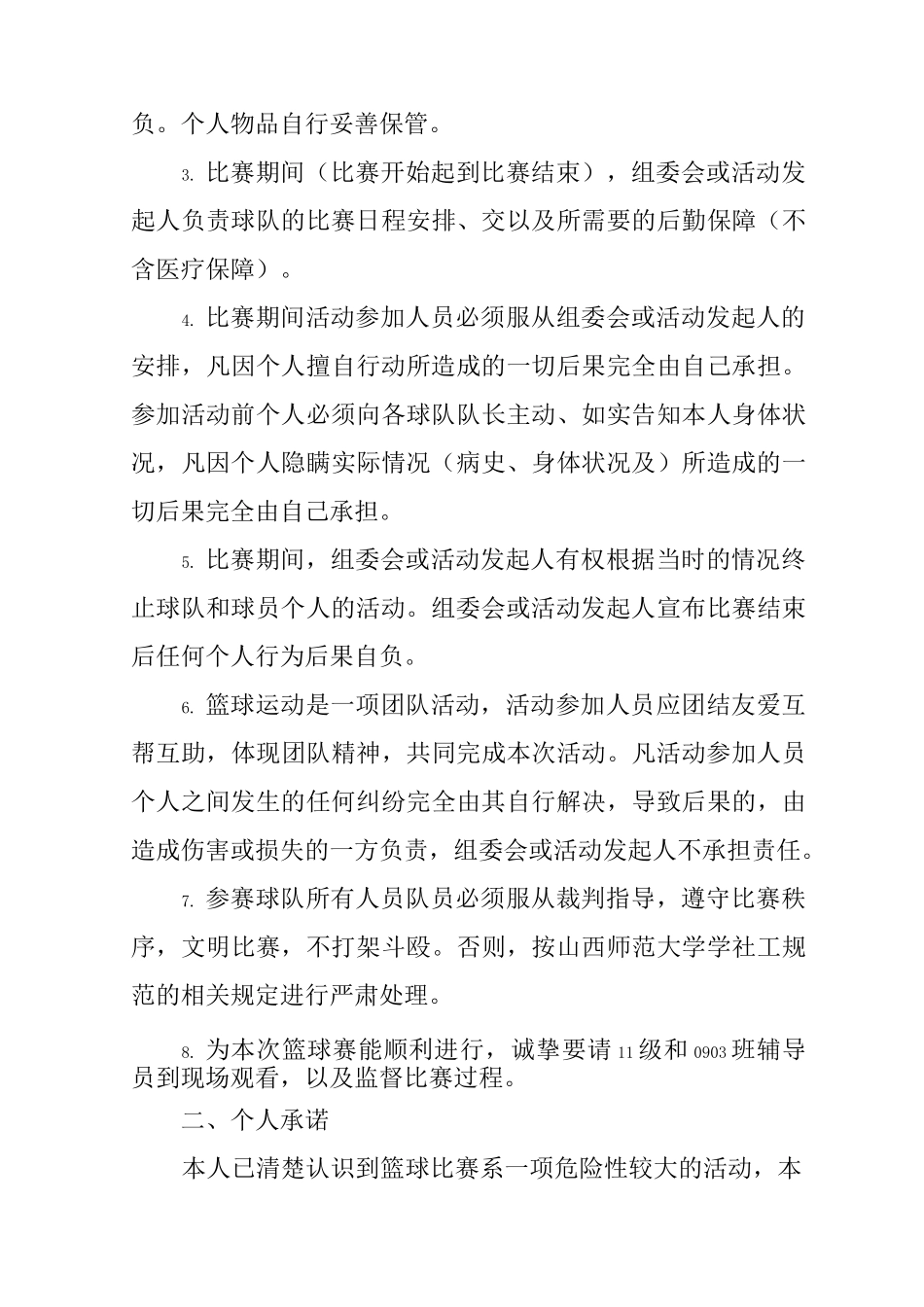 负。个人物品自行妥善保管。

3. 比赛期间（比赛开始起到比赛结束），组委会或活动发起人负责球队的比赛日程安排、交以及所需要的后勤保障（不含医疗保障）。

4. 比赛期间活动参加人员必须服从组委会或活动发起人的安排，凡因个人擅自行动所造成的一切后果完全由自己承担。参加活动前个人必须向各球队队长主动、如实告知本人身体状况，凡因个人隐瞒实际情况（病史、身体状况及）所造成的一切后果完全由自己承担。

5. 比赛期间，组委会或活动发起人有权根据当时的情况终止球队和球员个人的活动。组委会或活动发起人宣布比赛结束后任何个人行为后果自负。

6. 篮球运动是一项团队活动，活动参加人员应团结友爱互帮互助，体现团队精神，共同完成本次活动。凡活动参加人员个人之间发生的任何纠纷完全由其自行解决，导致后果的，由造成伤害或损失的一方负责，组委会或活动发起人不承担责任。

7. 参赛球队所有人员队员必须服从裁判指导，遵守比赛秩序，文明比赛，不打架斗殴。否则，按山西师范大学学社工规范的相关规定进行严肃处理。

8. 为本次篮球赛能顺利进行，诚挚要请 11 级和 0903 班辅导员到现场观看，以及监督比赛过程。

二、个人承诺

本人已清楚认识到篮球比赛系一项危险性较大的活动，本